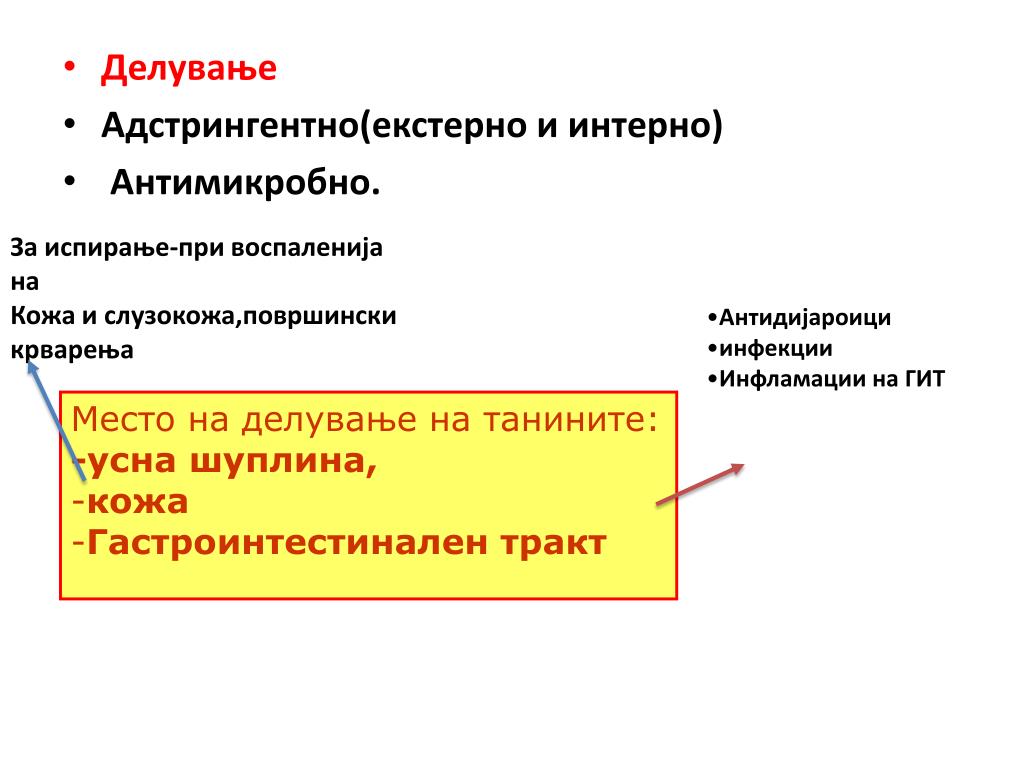 • Делување
• Адстрингентно(екстерно и интерно)
• Антимикробно.

За испирање-при воспаленија на
Кожа и слузокожа,површински крварења

•Антидијароици
•инфекции
•Инфламации на ГИТ

Место на делување на танините:
-усна шуплина,
-кожа
-Гастроинтестинален тракт